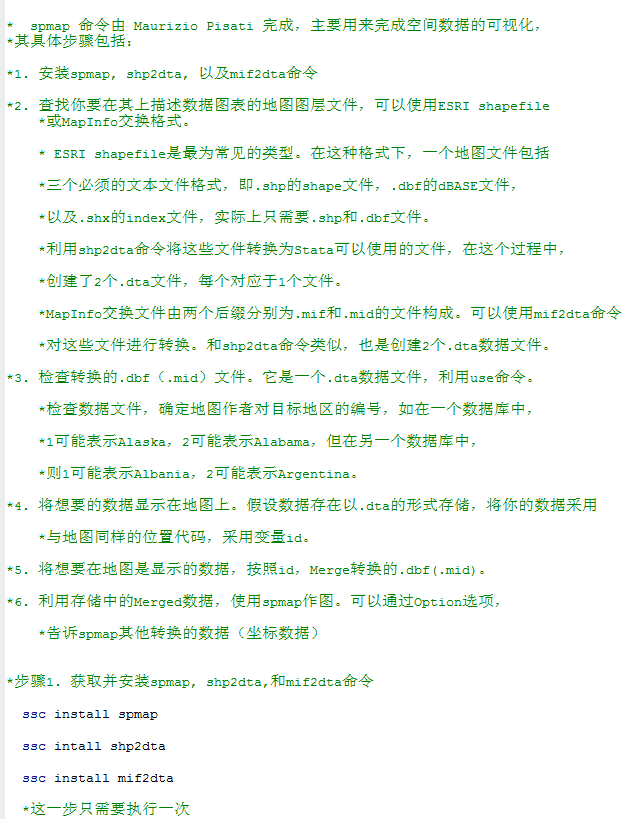 *  spmap 命令由 Maurizio Pisati 完成，主要用来完成空间数据的可视化，
*其具体步骤包括：

*1. 安装spmap, shp2dta, 以及mif2dta命令

*2. 查找你要在其上描述数据图表的地图图层文件，可以使用ESRI shapefile
*或MapInfo交换格式。

* ESRI shapefile是最为常见的类型。在这种格式下，一个地图文件包括

*三个必须的文本文件格式，即.shp的shape文件，.dbf的dBASE文件，

*以及.shx的index文件，实际上只需要.shp和.dbf文件。

*利用shp2dta命令将这些文件转换为Stata可以使用的文件，在这个过程中，

*创建了2个.dta文件，每个对应于1个文件。

*MapInfo交换文件由两个后缀分别为.mif和.mid的文件构成。可以使用mif2dta命令

*对这些文件进行转换。和shp2dta命令类似，也是创建2个.dta数据文件。

*3. 检查转换的.dbf（.mid）文件。它是一个.dta数据文件，利用use命令。

*检查数据文件，确定地图作者对目标地区的编号，如在一个数据库中，

*1可能表示Alaska，2可能表示Alabama，但在另一个数据库中，

*则1可能表示Albania，2可能表示Argentina。

*4. 将想要的数据显示在地图上。假设数据存在以.dta的形式存储，将你的数据采用

*与地图同样的位置代码，采用变量id。

*5. 将想要在地图是显示的数据，按照id，Merge转换的.dbf(.mid)。

*6. 利用存储中的Merged数据，使用spmap作图。可以通过Option选项，

*告诉spmap其他转换的数据（坐标数据）

*步骤1. 获取并安装spmap, shp2dta,和mif2dta命令

ssc install spmap

ssc intall shp2dta

ssc install mif2dta

*这一步只需要执行一次